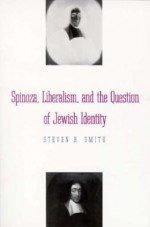 Spinoza, Liberalism, and the Question of Jewish Identity

STEVEN B. SMITH